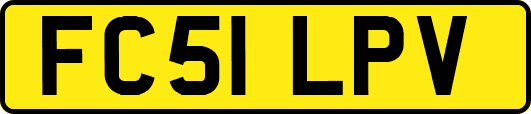 FC51 LPV